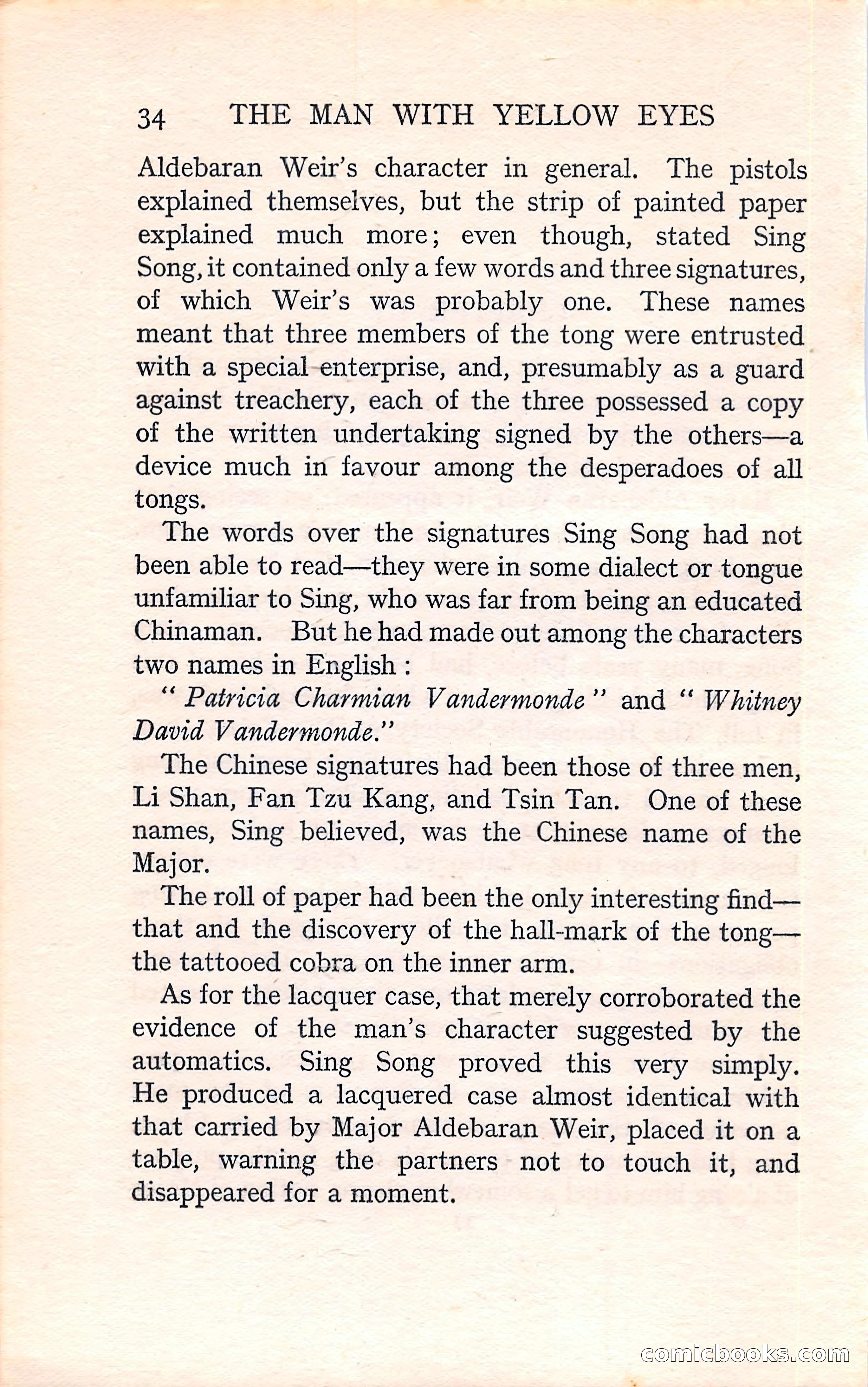 34 THE MAN WITH YELLOW EYES

Aldebaran Weir's character in general. The pistols explained themselves, but the strip of painted paper explained much more; even though, stated Sing Song, it contained only a few words and three signatures, of which Weir's was probably one. These names meant that three members of the tong were entrusted with a special enterprise, and, presumably as a guard against treachery, each of the three possessed a copy of the written undertaking signed by the others—a device much in favour among the desperadoes of all tongs.

The words over the signatures Sing Song had not been able to read—they were in some dialect or tongue unfamiliar to Sing, who was far from being an educated Chinaman. But he had made out among the characters two names in English:

"Patricia Charmian Vandermonde" and "Whitney David Vandermonde."

The Chinese signatures had been those of three men, Li Shan, Fan Tzu Kang, and Tsin Tan. One of these names, Sing believed, was the Chinese name of the Major.

The roll of paper had been the only interesting find—that and the discovery of the hall-mark of the tong—the tattooed cobra on the inner arm.

As for the lacquer case, that merely corroborated the evidence of the man's character suggested by the automatics. Sing Song proved this very simply. He produced a lacquered case almost identical with that carried by Major Aldebaran Weir, placed it on a table, warning the partners not to touch it, and disappeared for a moment.

comicbooks.com